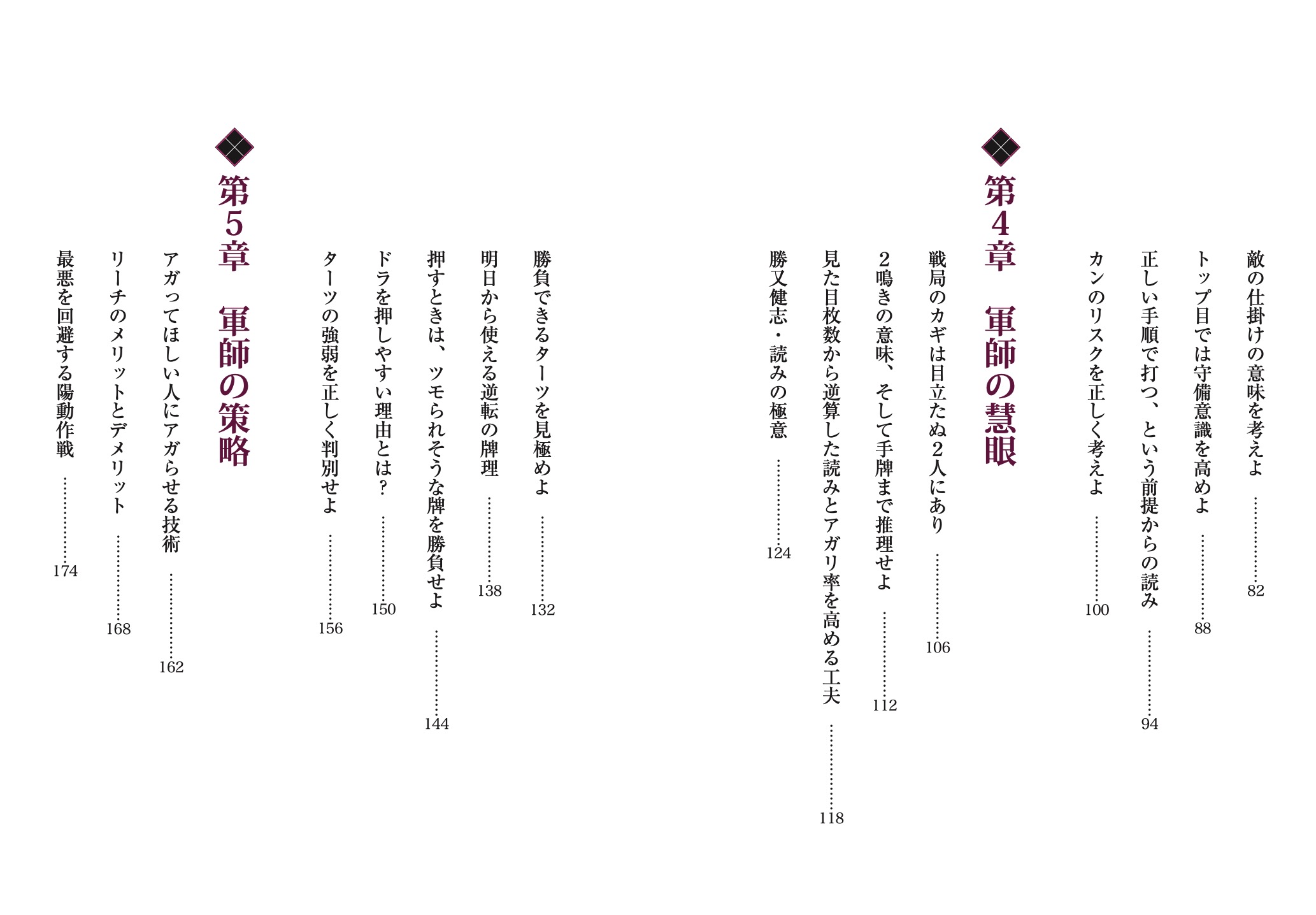 敵の仕掛けの意味を考えよ 82

トップ目では守備意識を高めよ 88

正しい手順で打つ、という前提からの読み 94

カンのリスクを正しく考えよ 100

第4章 軍師の慧眼

戦局のカギは目立たぬ2人にあり 106

2鳴きの意味、そして手牌まで推理せよ 112

見た目枚数から逆算した読みとアガリ率を高める工夫 118

勝又健志・読みの極意 124

勝負できるターツを見極めよ 132

明日から使える逆転の牌理 138

押すときは、ツモられそうな牌を勝負せよ 144

ドラを押しやすい理由とは? 150

ターツの強弱を正しく判別せよ 156

第5章 軍師の策略

アガってほしい人にアガらせる技術 162

リーチのメリットとデメリット 168

最悪を回避する陽動作戦 174